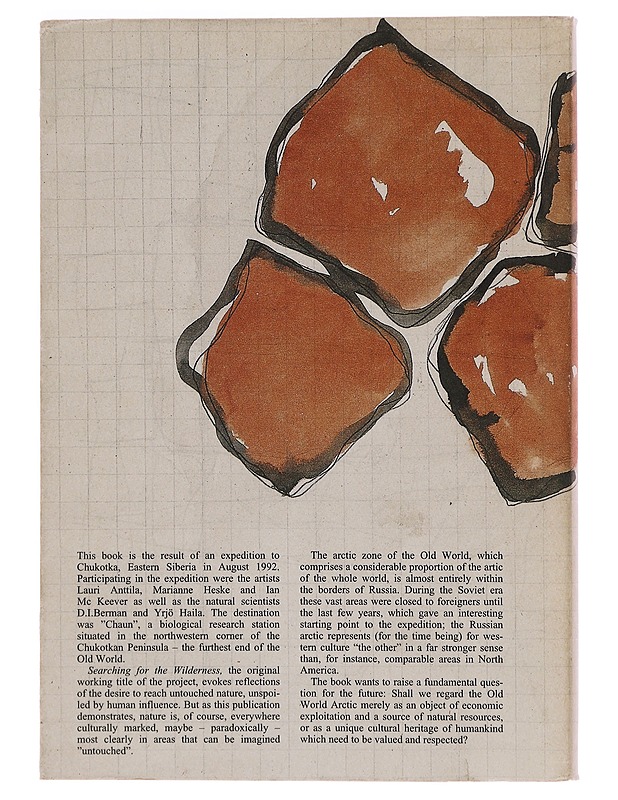 This book is the result of an expedition to Chukotka, Eastern Siberia in August 1992. Participating in the expedition were the artists Lauri Anttila, Marianne Heske and Ian Mc Keever as well as the natural scientists D.I.Berman and Yrjö Haila. The destination was "Chaun", a biological research station situated in the northwestern corner of the Chukotkan Peninsula – the furthest end of the Old World.

Searching for the Wilderness, the original working title of the project, evokes reflections of the desire to reach untouched nature, unspoiled by human influence. But as this publication demonstrates, nature is, of course, everywhere culturally marked, maybe – paradoxically – most clearly in areas that can be imagined "untouched".

The arctic zone of the Old World, which comprises a considerable proportion of the artic of the whole world, is almost entirely within the borders of Russia. During the Soviet era these vast areas were closed to foreigners until the last few years, which gave an interesting starting point to the expedition; the Russian arctic represents (for the time being) for western culture "the other" in a far stronger sense than, for instance, comparable areas in North America.

The book wants to raise a fundamental question for the future: Shall we regard the Old World Arctic merely as an object of economic exploitation and a source of natural resources, or as a unique cultural heritage of humankind which need to be valued and respected?